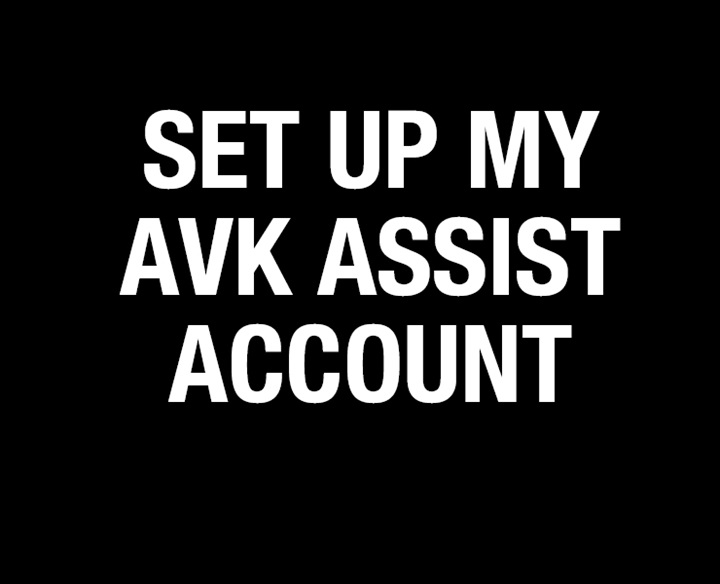 SET UP MY AVK ASSIST ACCOUNT